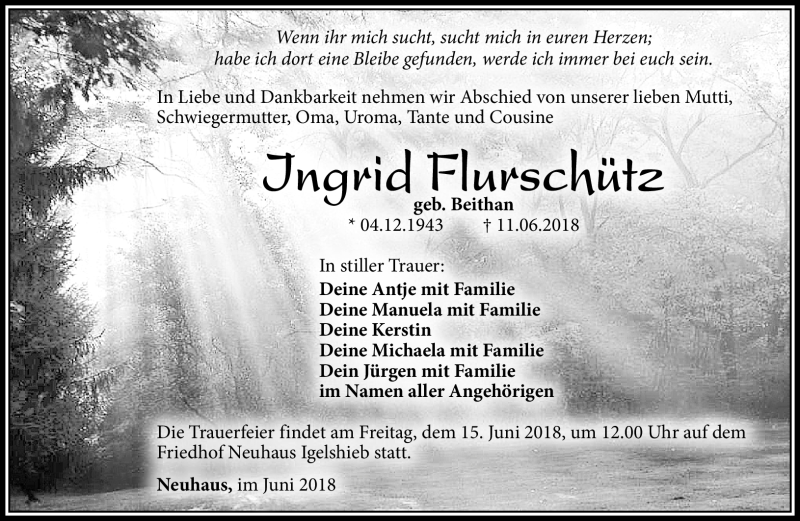 Wenn ihr mich sucht, sucht mich in euren Herzen;
habe ich dort eine Bleibe gefunden, werde ich immer bei euch sein.

In Liebe und Dankbarkeit nehmen wir Abschied von unserer lieben Mutti, Schwiegermutter, Oma, Uroma, Tante und Cousine

Ingrid Flurschütz
geb. Beithan
* 04.12.1943 † 11.06.2018

In stiller Trauer:
Deine Antje mit Familie
Deine Manuela mit Familie
Deine Kerstin
Deine Michaela mit Familie
Dein Jürgen mit Familie
im Namen aller Angehörigen

Die Trauerfeier findet am Freitag, dem 15. Juni 2018, um 12.00 Uhr auf dem Friedhof Neuhaus Igelshieb statt.

Neuhaus, im Juni 2018